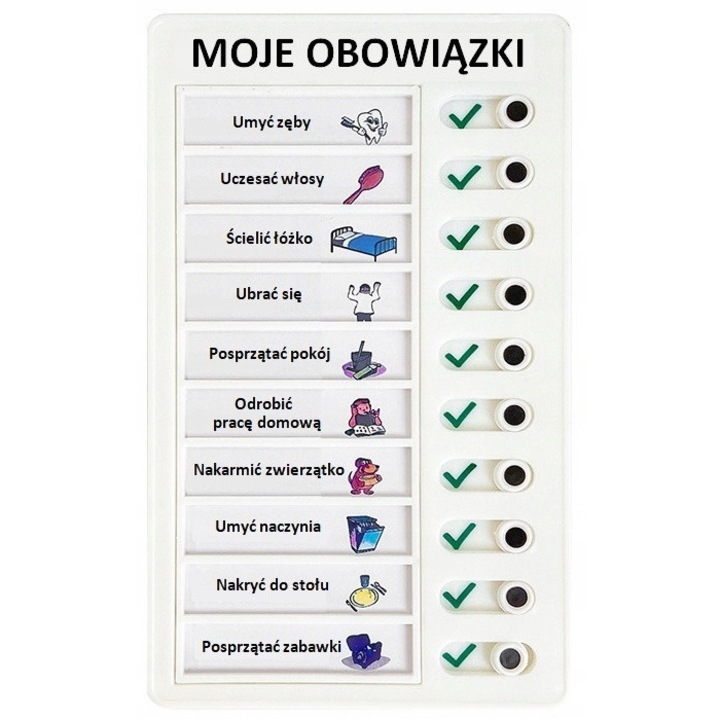 MOJE OBOWIĄZKI

Umyć zęby ✓

Uczesać włosy ✓

Ścielić łóżko ✓

Ubrać się ✓

Posprzątać pokój ✓

Odrobić pracę domową ✓

Nakarmić zwierzątko ✓

Umyć naczynia ✓

Nakryć do stołu ✓

Posprzątać zabawki ✓